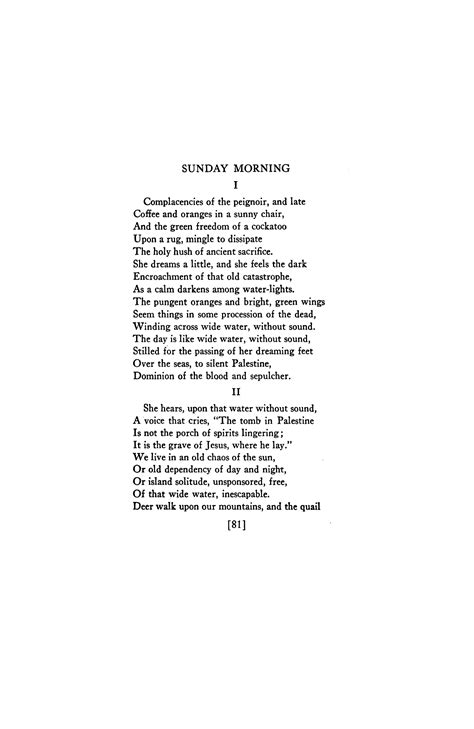 SUNDAY MORNING

I

Complacencies of the peignoir, and late
Coffee and oranges in a sunny chair,
And the green freedom of a cockatoo
Upon a rug, mingle to dissipate
The holy hush of ancient sacrifice.
She dreams a little, and she feels the dark
Encroachment of that old catastrophe,
As a calm darkens among water-lights.
The pungent oranges and bright, green wings
Seem things in some procession of the dead,
Winding across wide water, without sound.
The day is like wide water, without sound,
Stilled for the passing of her dreaming feet
Over the seas, to silent Palestine,
Dominion of the blood and sepulcher.

II

She hears, upon that water without sound,
A voice that cries, "The tomb in Palestine
Is not the porch of spirits lingering;
It is the grave of Jesus, where he lay."
We live in an old chaos of the sun,
Or old dependency of day and night,
Or island solitude, unsponsored, free,
Of that wide water, inescapable.
Deer walk upon our mountains, and the quail

[81]